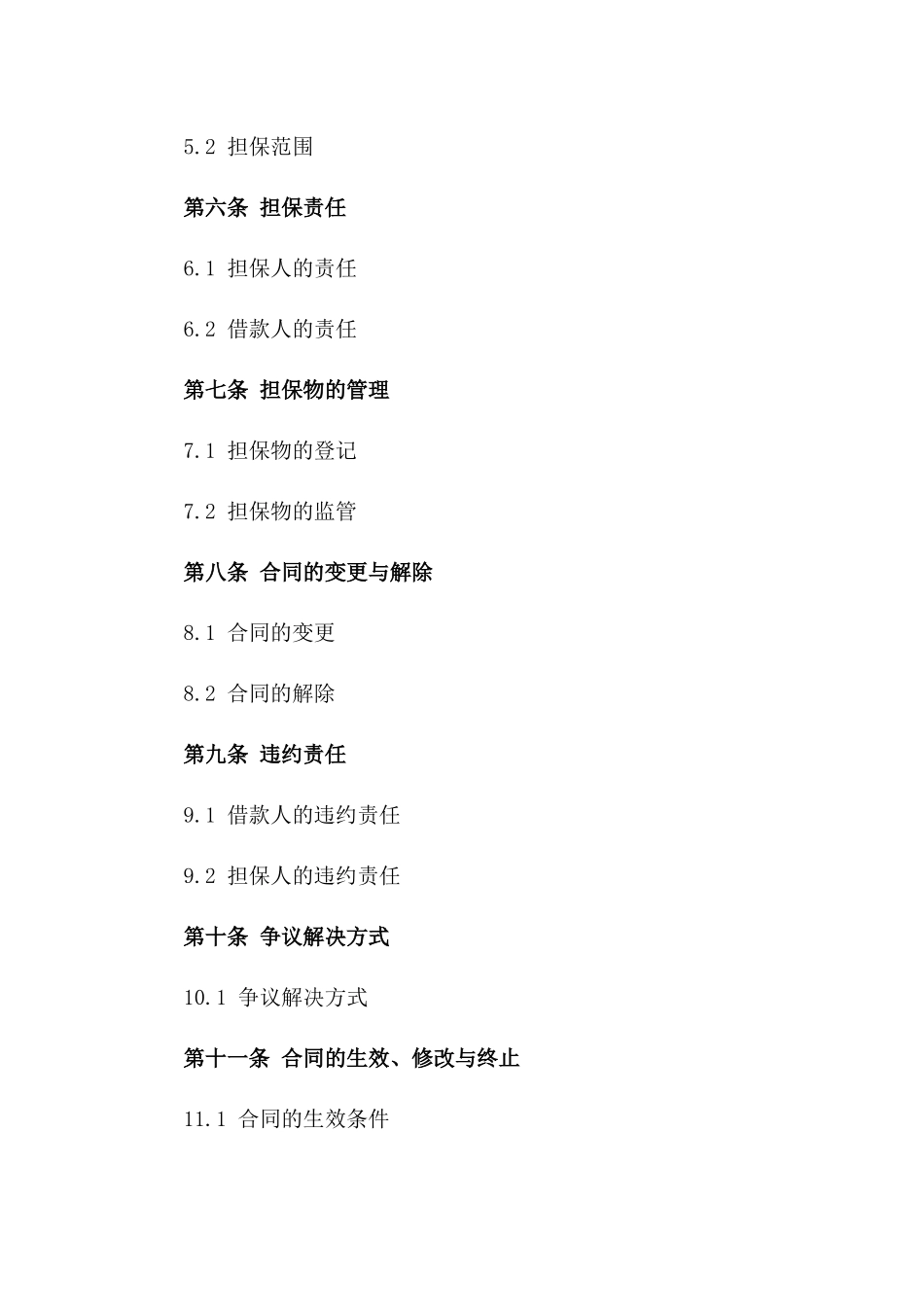 5.2 担保范围

第六条 担保责任

6.1 担保人的责任

6.2 借款人的责任

第七条 担保物的管理

7.1 担保物的登记

7.2 担保物的监管

第八条 合同的变更与解除

8.1 合同的变更

8.2 合同的解除

第九条 违约责任

9.1 借款人的违约责任

9.2 担保人的违约责任

第十条 争议解决方式

10.1 争议解决方式

第十一条 合同的生效、修改与终止

11.1 合同的生效条件